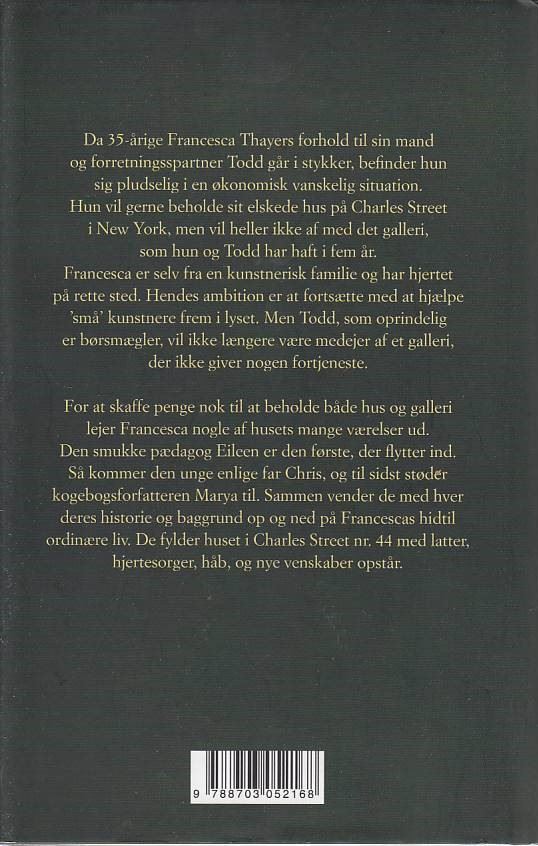 Da 35-årige Francesca Thayers forhold til sin mand og forretningsspartner Todd går i stykker, befinder hun sig pludselig i en økonomisk vanskelig situation. Hun vil gerne beholde sit elskede hus på Charles Street i New York, men vil heller ikke af med det galleri, som hun og Todd har haft i fem år. Francesca er selv fra en kunstnerisk familie og har hjertet på rette sted. Hendes ambition er at fortsætte med at hjælpe 'små' kunstnere frem i lyset. Men Todd, som oprindelig er børsmægler, vil ikke længere være medejer af et galleri, der ikke giver nogen fortjeneste.

For at skaffe penge nok til at beholde både hus og galleri lejer Francesca nogle af husets mange værelser ud. Den smukke pædagog Eileen er den første, der flytter ind. Så kommer den unge enlige far Chris, og til sidst støder kogebogsforfatteren Marya til. Sammen vender de med hver deres historie og baggrund op og ned på Francescas hidtil ordinære liv. De fylder huset i Charles Street nr. 44 med latter, hjertesorger, håb, og nye venskaber opstår.

9 788703 052168